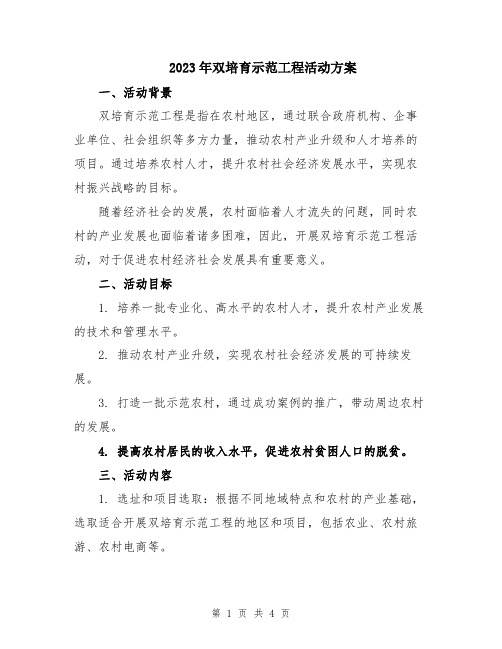 2023年双培育示范工程活动方案

一、活动背景

双培育示范工程是指在农村地区，通过联合政府机构、企事业单位、社会组织等多方力量，推动农村产业升级和人才培养的项目。通过培养农村人才，提升农村社会经济发展水平，实现农村振兴战略的目标。

随着经济社会的发展，农村面临着人才流失的问题，同时农村的产业发展也面临着诸多困难，因此，开展双培育示范工程活动，对于促进农村经济社会发展具有重要意义。

二、活动目标

1. 培养一批专业化、高水平的农村人才，提升农村产业发展的技术和管理水平。

2. 推动农村产业升级，实现农村社会经济发展的可持续发展。

3. 打造一批示范农村，通过成功案例的推广，带动周边农村的发展。

4. 提高农村居民的收入水平，促进农村贫困人口的脱贫。

三、活动内容

1. 选址和项目选取：根据不同地域特点和农村的产业基础，选取适合开展双培育示范工程的地区和项目，包括农业、农村旅游、农村电商等。

第 1 页 共 4 页